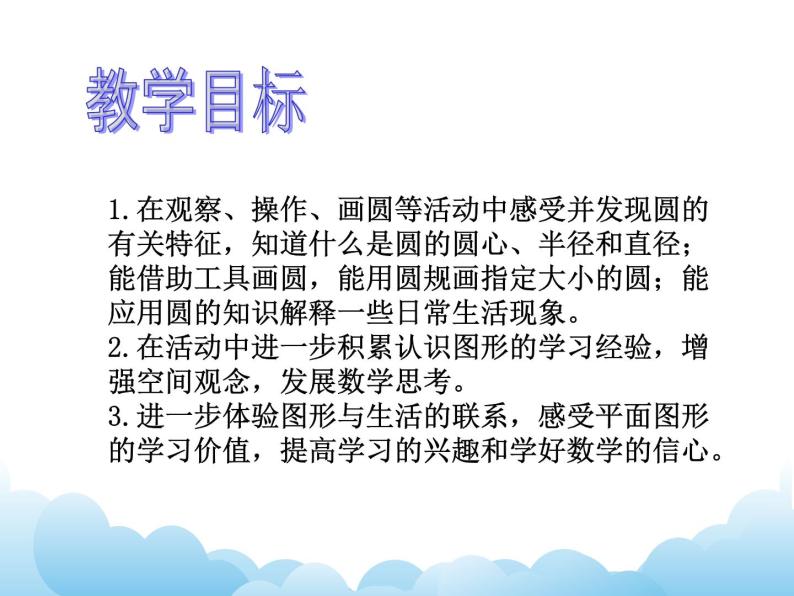 教学目标

1.在观察、操作、画圆等活动中感受并发现圆的有关特征，知道什么是圆的圆心、半径和直径；能借助工具画圆，能用圆规画指定大小的圆；能应用圆的知识解释一些日常生活现象。
2.在活动中进一步积累认识图形的学习经验，增强空间观念，发展数学思考。
3.进一步体验图形与生活的联系，感受平面图形的学习价值，提高学习的兴趣和学好数学的信心。